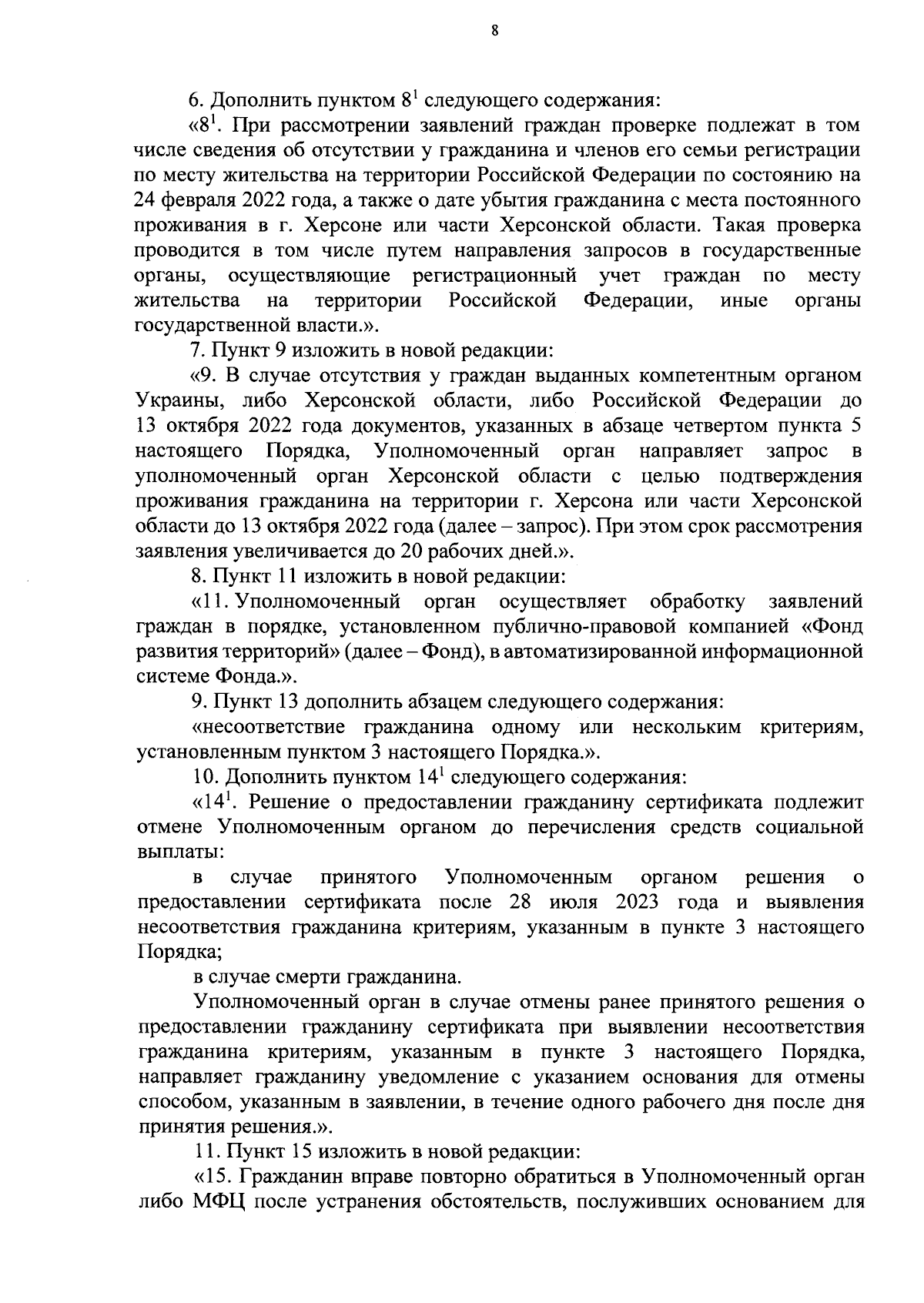 8

6. Дополнить пунктом $8^1$ следующего содержания:

«$8^1$. При рассмотрении заявлений граждан проверке подлежат в том числе сведения об отсутствии у гражданина и членов его семьи регистрации по месту жительства на территории Российской Федерации по состоянию на 24 февраля 2022 года, а также о дате убытия гражданина с места постоянного проживания в г. Херсоне или части Херсонской области. Такая проверка проводится в том числе путем направления запросов в государственные органы, осуществляющие регистрационный учет граждан по месту жительства на территории Российской Федерации, иные органы государственной власти.».

7. Пункт 9 изложить в новой редакции:

«9. В случае отсутствия у граждан выданных компетентным органом Украины, либо Херсонской области, либо Российской Федерации до 13 октября 2022 года документов, указанных в абзаце четвертом пункта 5 настоящего Порядка, Уполномоченный орган направляет запрос в уполномоченный орган Херсонской области с целью подтверждения проживания гражданина на территории г. Херсона или части Херсонской области до 13 октября 2022 года (далее – запрос). При этом срок рассмотрения заявления увеличивается до 20 рабочих дней.».

8. Пункт 11 изложить в новой редакции:

«11. Уполномоченный орган осуществляет обработку заявлений граждан в порядке, установленном публично-правовой компанией «Фонд развития территорий» (далее – Фонд), в автоматизированной информационной системе Фонда.».

9. Пункт 13 дополнить абзацем следующего содержания:

«несоответствие гражданина одному или нескольким критериям, установленным пунктом 3 настоящего Порядка.».

10. Дополнить пунктом $14^1$ следующего содержания:

«$14^1$. Решение о предоставлении гражданину сертификата подлежит отмене Уполномоченным органом до перечисления средств социальной выплаты:

в случае принятого Уполномоченным органом решения о предоставлении сертификата после 28 июля 2023 года и выявления несоответствия гражданина критериям, указанным в пункте 3 настоящего Порядка;

в случае смерти гражданина.

Уполномоченный орган в случае отмены ранее принятого решения о предоставлении гражданину сертификата при выявлении несоответствия гражданина критериям, указанным в пункте 3 настоящего Порядка, направляет гражданину уведомление с указанием основания для отмены способом, указанным в заявлении, в течение одного рабочего дня после дня принятия решения.».

11. Пункт 15 изложить в новой редакции:

«15. Гражданин вправе повторно обратиться в Уполномоченный орган либо МФЦ после устранения обстоятельств, послуживших основанием для